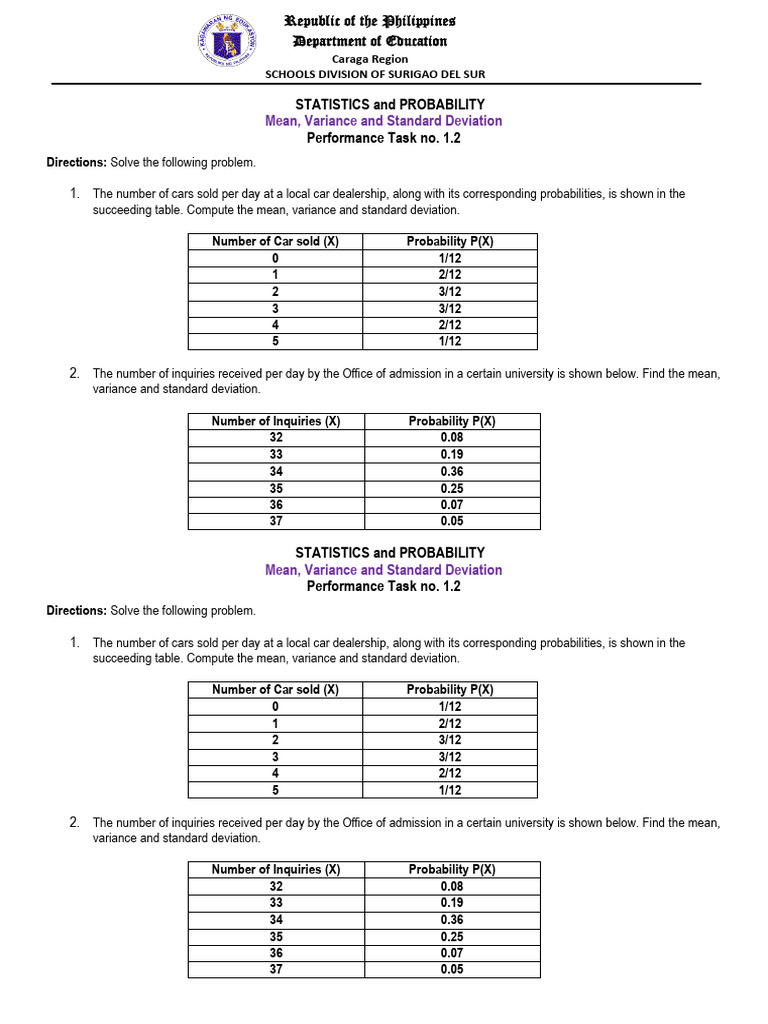 Republic of the Philippines
Department of Education
Caraga Region
SCHOOLS DIVISION OF SURIGAO DEL SUR

STATISTICS and PROBABILITY
Mean, Variance and Standard Deviation
Performance Task no. 1.2

Directions: Solve the following problem.

1. The number of cars sold per day at a local car dealership, along with its corresponding probabilities, is shown in the succeeding table. Compute the mean, variance and standard deviation.

| Number of Car sold (X) | Probability P(X) |
|---|---|
| 0 | 1/12 |
| 1 | 2/12 |
| 2 | 3/12 |
| 3 | 3/12 |
| 4 | 2/12 |
| 5 | 1/12 |

2. The number of inquiries received per day by the Office of admission in a certain university is shown below. Find the mean, variance and standard deviation.

| Number of Inquiries (X) | Probability P(X) |
|---|---|
| 32 | 0.08 |
| 33 | 0.19 |
| 34 | 0.36 |
| 35 | 0.25 |
| 36 | 0.07 |
| 37 | 0.05 |

STATISTICS and PROBABILITY
Mean, Variance and Standard Deviation
Performance Task no. 1.2

Directions: Solve the following problem.

1. The number of cars sold per day at a local car dealership, along with its corresponding probabilities, is shown in the succeeding table. Compute the mean, variance and standard deviation.

| Number of Car sold (X) | Probability P(X) |
|---|---|
| 0 | 1/12 |
| 1 | 2/12 |
| 2 | 3/12 |
| 3 | 3/12 |
| 4 | 2/12 |
| 5 | 1/12 |

2. The number of inquiries received per day by the Office of admission in a certain university is shown below. Find the mean, variance and standard deviation.

| Number of Inquiries (X) | Probability P(X) |
|---|---|
| 32 | 0.08 |
| 33 | 0.19 |
| 34 | 0.36 |
| 35 | 0.25 |
| 36 | 0.07 |
| 37 | 0.05 |